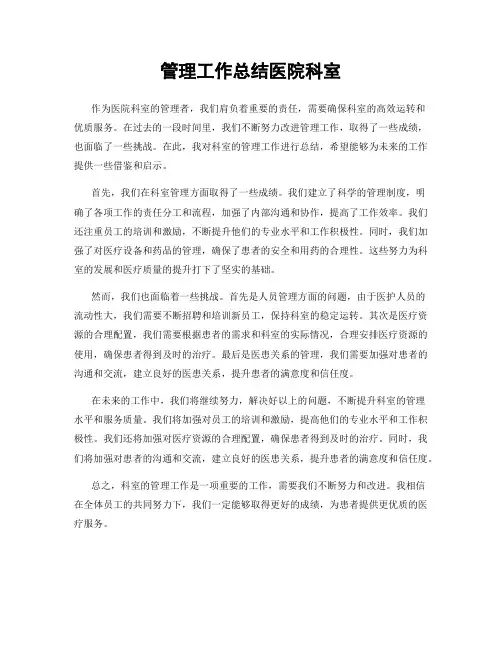 管理工作总结医院科室

作为医院科室的管理者，我们肩负着重要的责任，需要确保科室的高效运转和优质服务。在过去的一段时间里，我们不断努力改进管理工作，取得了一些成绩，也面临了一些挑战。在此，我对科室的管理工作进行总结，希望能够为未来的工作提供一些借鉴和启示。

首先，我们在科室管理方面取得了一些成绩。我们建立了科学的管理制度，明确了各项工作的责任分工和流程，加强了内部沟通和协作，提高了工作效率。我们还注重员工的培训和激励，不断提升他们的专业水平和工作积极性。同时，我们加强了对医疗设备和药品的管理，确保了患者的安全和用药的合理性。这些努力为科室的发展和医疗质量的提升打下了坚实的基础。

然而，我们也面临着一些挑战。首先是人员管理方面的问题，由于医护人员的流动性大，我们需要不断招聘和培训新员工，保持科室的稳定运转。其次是医疗资源的合理配置，我们需要根据患者的需求和科室的实际情况，合理安排医疗资源的使用，确保患者得到及时的治疗。最后是医患关系的管理，我们需要加强对患者的沟通和交流，建立良好的医患关系，提升患者的满意度和信任度。

在未来的工作中，我们将继续努力，解决好以上的问题，不断提升科室的管理水平和服务质量。我们将加强对员工的培训和激励，提高他们的专业水平和工作积极性。我们还将加强对医疗资源的合理配置，确保患者得到及时的治疗。同时，我们将加强对患者的沟通和交流，建立良好的医患关系，提升患者的满意度和信任度。

总之，科室的管理工作是一项重要的工作，需要我们不断努力和改进。我相信在全体员工的共同努力下，我们一定能够取得更好的成绩，为患者提供更优质的医疗服务。